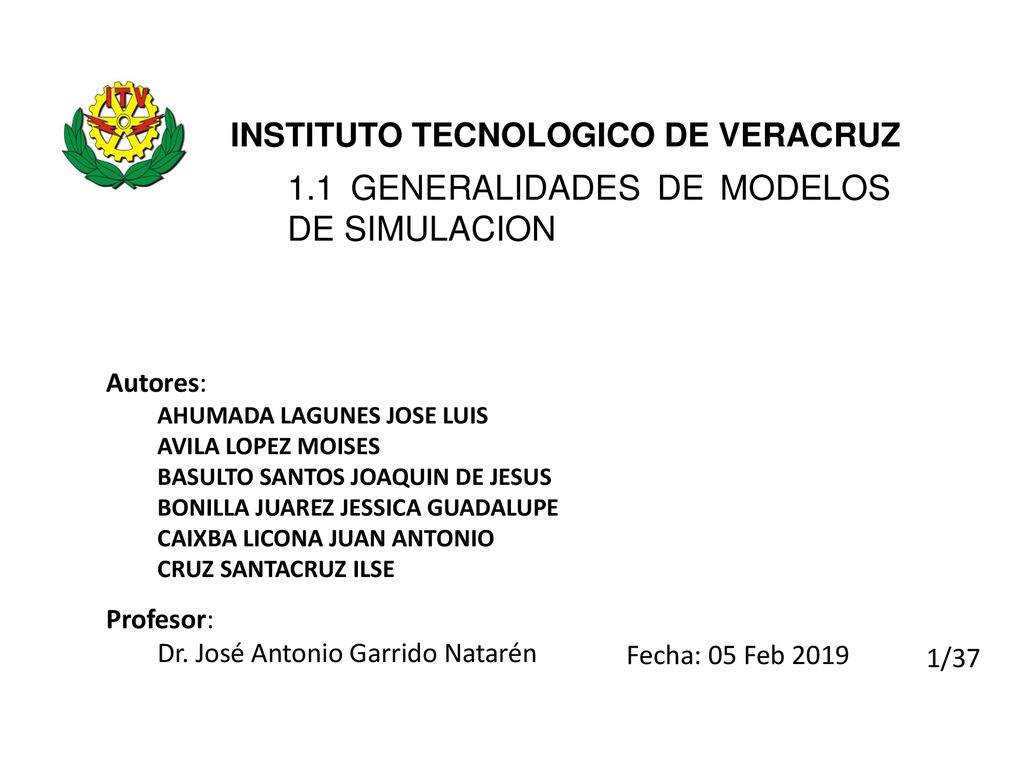 ITV

INSTITUTO TECNOLOGICO DE VERACRUZ

1.1 GENERALIDADES DE MODELOS DE SIMULACION

Autores:
AHUMADA LAGUNES JOSE LUIS
AVILA LOPEZ MOISES
BASULTO SANTOS JOAQUIN DE JESUS
BONILLA JUAREZ JESSICA GUADALUPE
CAIXBA LICONA JUAN ANTONIO
CRUZ SANTACRUZ ILSE

Profesor:
Dr. José Antonio Garrido Natarén

Fecha: 05 Feb 2019

1/37